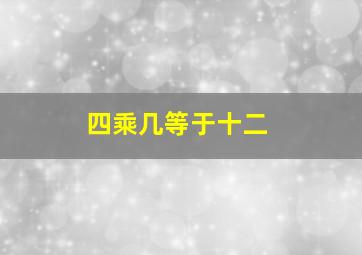 四乘几等于十二